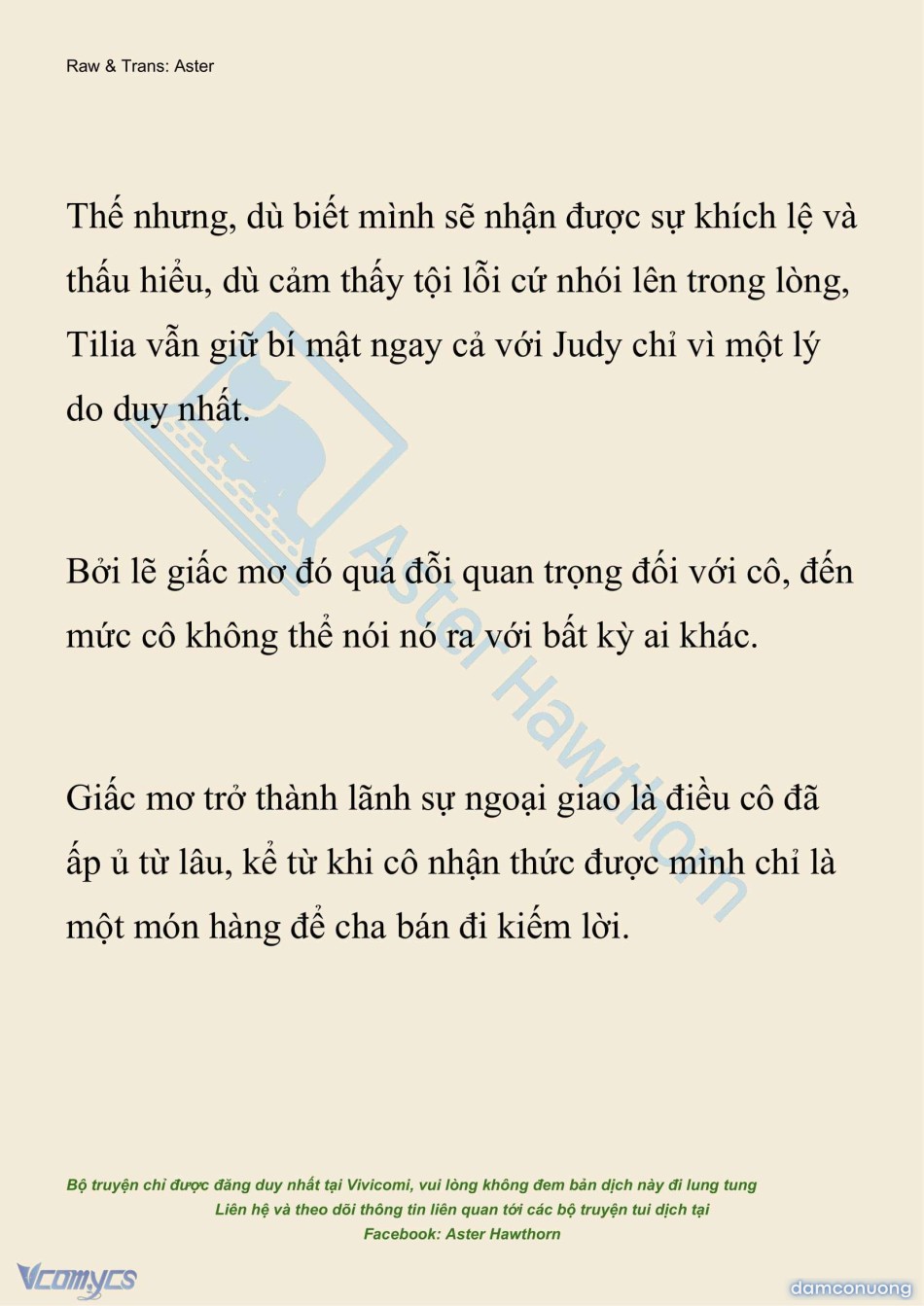 Raw & Trans: Aster

Thế nhưng, dù biết mình sẽ nhận được sự khích lệ và thấu hiểu, dù cảm thấy tội lỗi cứ nhói lên trong lòng, Tilia vẫn giữ bí mật ngay cả với Judy chỉ vì một lý do duy nhất.

Bởi lẽ giấc mơ đó quá đỗi quan trọng đối với cô, đến mức cô không thể nói nó ra với bất kỳ ai khác.

Giấc mơ trở thành lãnh sự ngoại giao là điều cô đã ấp ủ từ lâu, kể từ khi cô nhận thức được mình chỉ là một món hàng để cha bán đi kiếm lời.

Aster Hawthorn

Bộ truyện chỉ được đăng duy nhất tại Vivicomi, vui lòng không đem bản dịch này đi lung tung
Liên hệ và theo dõi thông tin liên quan tới các bộ truyện tui dịch tại
Facebook: Aster Hawthorn

Vcomycs

damconuong